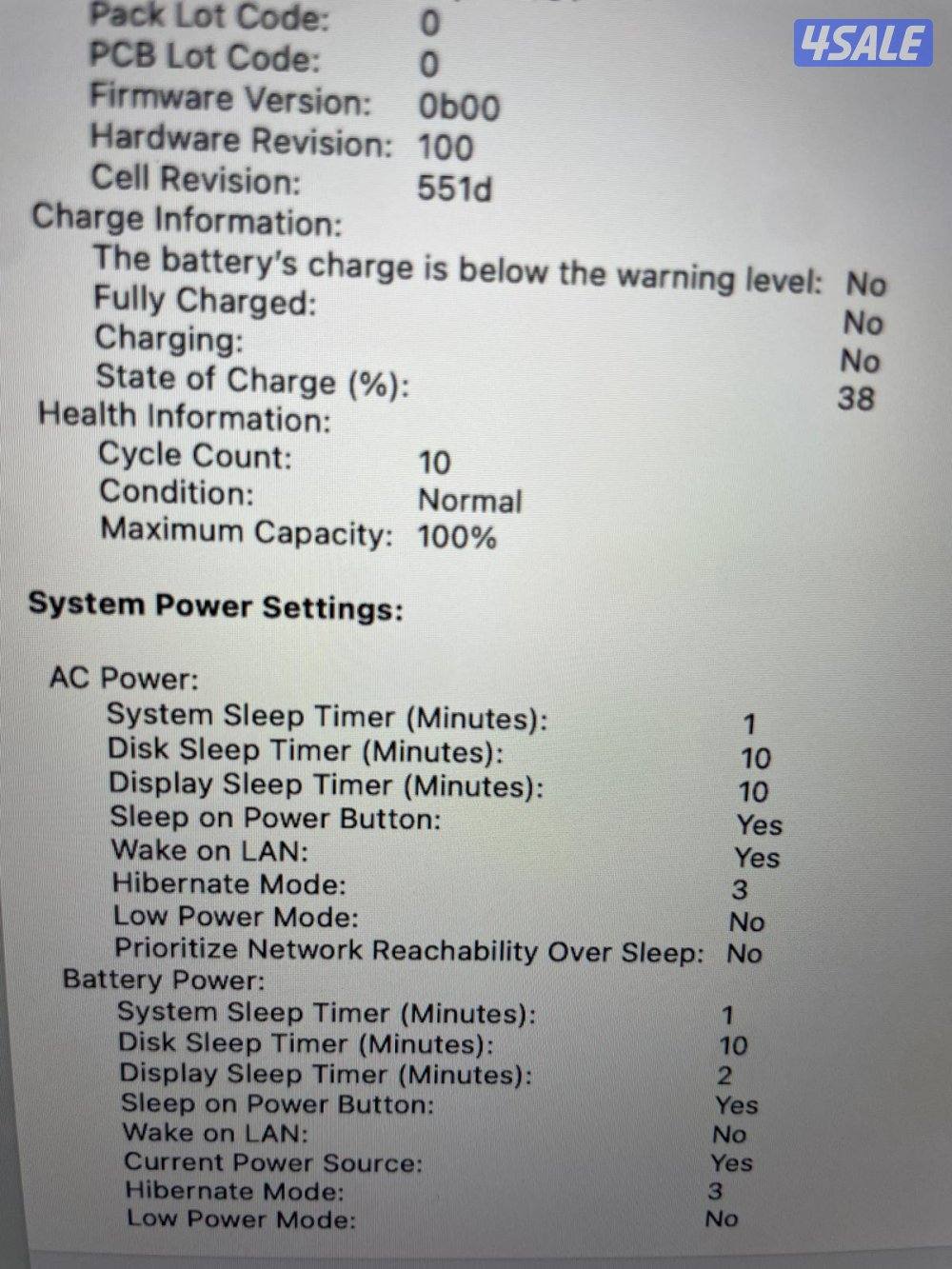 Pack Lot Code: 0
PCB Lot Code: 0
Firmware Version: 0b00
Hardware Revision: 100
Cell Revision: 551d
Charge Information:
The battery's charge is below the warning level: No
Fully Charged: No
Charging: No
State of Charge (%): 38
Health Information:
Cycle Count: 10
Condition: Normal
Maximum Capacity: 100%

System Power Settings:

AC Power:
System Sleep Timer (Minutes): 1
Disk Sleep Timer (Minutes): 10
Display Sleep Timer (Minutes): 10
Sleep on Power Button: Yes
Wake on LAN: Yes
Hibernate Mode: 3
Low Power Mode: No
Prioritize Network Reachability Over Sleep: No
Battery Power:
System Sleep Timer (Minutes): 1
Disk Sleep Timer (Minutes): 10
Display Sleep Timer (Minutes): 2
Sleep on Power Button: Yes
Wake on LAN: No
Current Power Source: Yes
Hibernate Mode: 3
Low Power Mode: No

4SALE